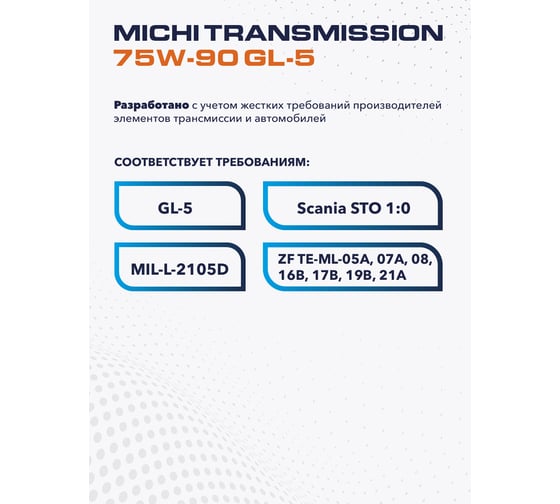 MICHI TRANSMISSION
75W-90 GL-5

Разработано с учетом жестких требований производителей элементов трансмиссии и автомобилей

СООТВЕТСТВУЕТ ТРЕБОВАНИЯМ:

GL-5

Scania STO 1:0

MIL-L-2105D

ZF TE-ML-05A, 07A, 08, 16B, 17B, 19B, 21A